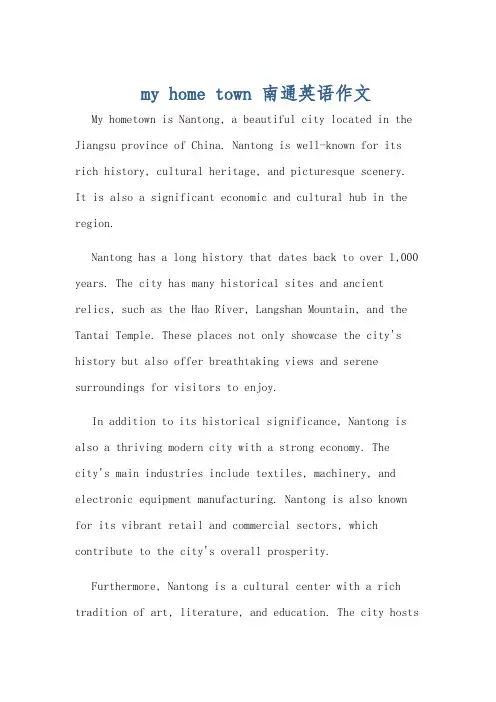 my home town 南通英语作文

My hometown is Nantong, a beautiful city located in the Jiangsu province of China. Nantong is well-known for its rich history, cultural heritage, and picturesque scenery. It is also a significant economic and cultural hub in the region.

Nantong has a long history that dates back to over 1,000 years. The city has many historical sites and ancient relics, such as the Hao River, Langshan Mountain, and the Tantai Temple. These places not only showcase the city's history but also offer breathtaking views and serene surroundings for visitors to enjoy.

In addition to its historical significance, Nantong is also a thriving modern city with a strong economy. The city's main industries include textiles, machinery, and electronic equipment manufacturing. Nantong is also known for its vibrant retail and commercial sectors, which contribute to the city's overall prosperity.

Furthermore, Nantong is a cultural center with a rich tradition of art, literature, and education. The city hosts